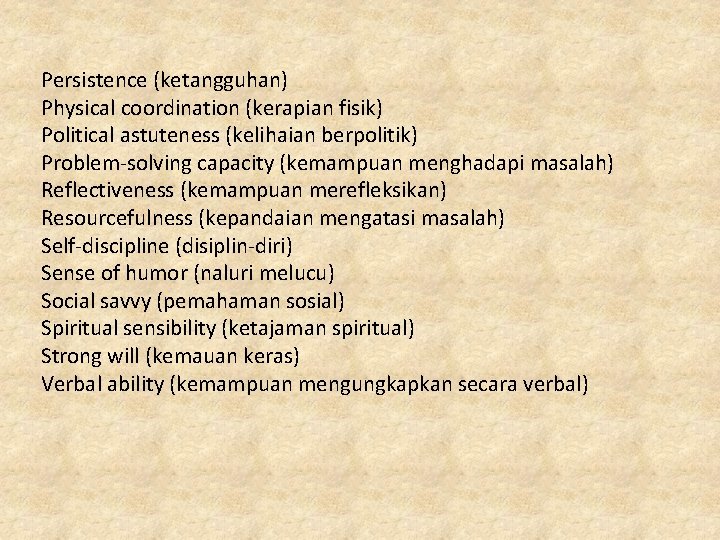 Persistence (ketangguhan)
Physical coordination (kerapian fisik)
Political astuteness (kelihaian berpolitik)
Problem-solving capacity (kemampuan menghadapi masalah)
Reflectiveness (kemampuan merefleksikan)
Resourcefulness (kepandaian mengatasi masalah)
Self-discipline (disiplin-diri)
Sense of humor (naluri melucu)
Social savvy (pemahaman sosial)
Spiritual sensibility (ketajaman spiritual)
Strong will (kemauan keras)
Verbal ability (kemampuan mengungkapkan secara verbal)